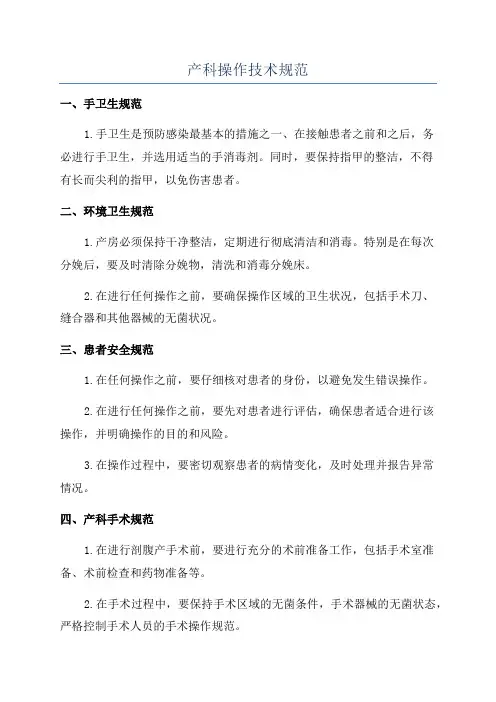 产科操作技术规范

一、手卫生规范

1.手卫生是预防感染最基本的措施之一、在接触患者之前和之后，务必进行手卫生，并选用适当的手消毒剂。同时，要保持指甲的整洁，不得有长而尖利的指甲，以免伤害患者。

二、环境卫生规范

1.产房必须保持干净整洁，定期进行彻底清洁和消毒。特别是在每次分娩后，要及时清除分娩物，清洗和消毒分娩床。

2.在进行任何操作之前，要确保操作区域的卫生状况，包括手术刀、缝合器和其他器械的无菌状况。

三、患者安全规范

1.在任何操作之前，要仔细核对患者的身份，以避免发生错误操作。

2.在进行任何操作之前，要先对患者进行评估，确保患者适合进行该操作，并明确操作的目的和风险。

3.在操作过程中，要密切观察患者的病情变化，及时处理并报告异常情况。

四、产科手术规范

1.在进行剖腹产手术前，要进行充分的术前准备工作，包括手术室准备、术前检查和药物准备等。

2.在手术过程中，要保持手术区域的无菌条件，手术器械的无菌状态，严格控制手术人员的手术操作规范。